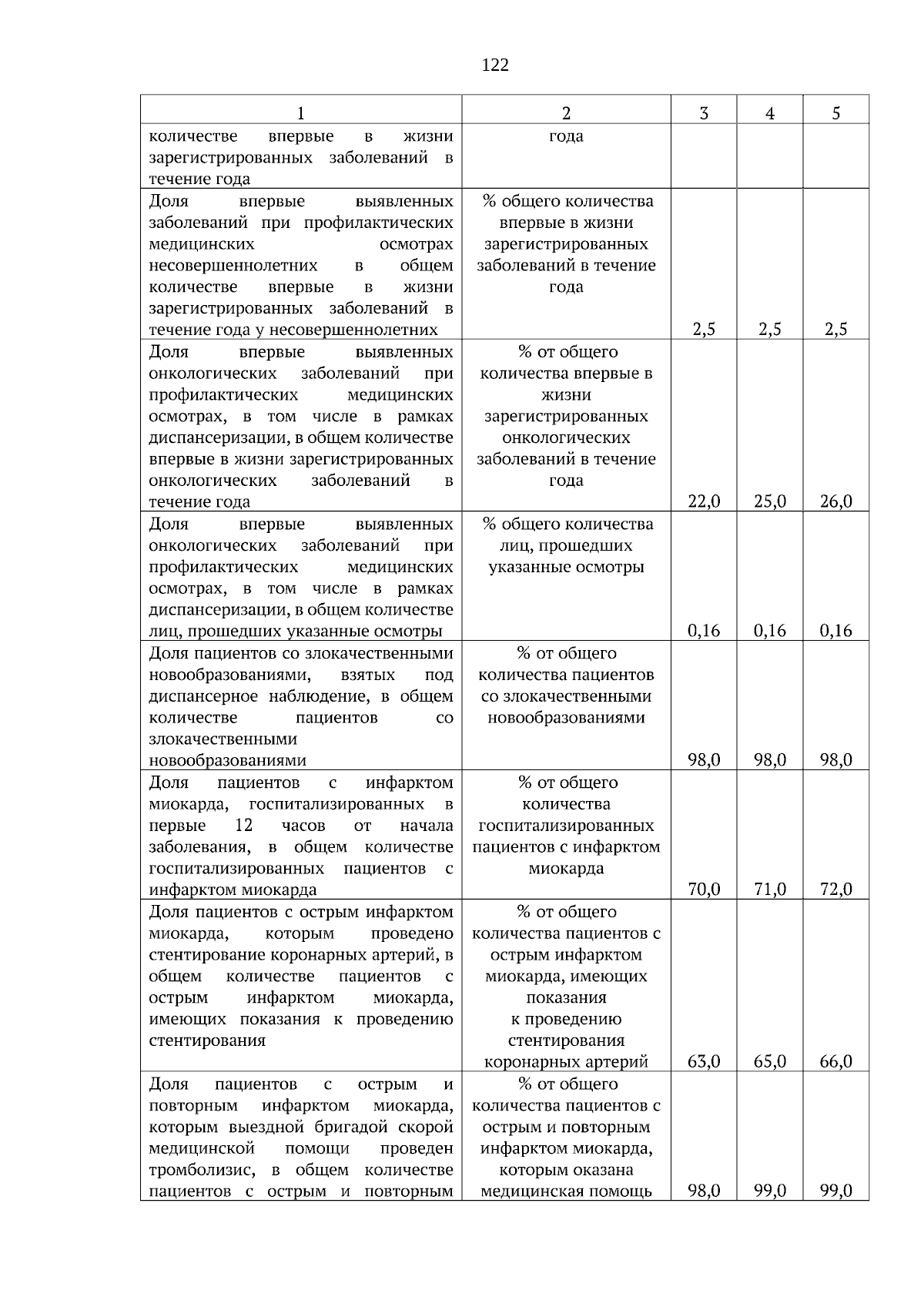 122

| 1 | 2 | 3 | 4 | 5 |
|---|---|---|---|---|
| количестве впервые в жизни зарегистрированных заболеваний в течение года | года | | | |
| Доля впервые выявленных заболеваний при профилактических медицинских осмотрах несовершеннолетних в общем количестве впервые в жизни зарегистрированных заболеваний в течение года у несовершеннолетних | % общего количества впервые в жизни зарегистрированных заболеваний в течение года | 2,5 | 2,5 | 2,5 |
| Доля впервые выявленных онкологических заболеваний при профилактических медицинских осмотрах, в том числе в рамках диспансеризации, в общем количестве впервые в жизни зарегистрированных онкологических заболеваний в течение года | % от общего количества впервые в жизни зарегистрированных онкологических заболеваний в течение года | 22,0 | 25,0 | 26,0 |
| Доля впервые выявленных онкологических заболеваний при профилактических медицинских осмотрах, в том числе в рамках диспансеризации, в общем количестве лиц, прошедших указанные осмотры | % общего количества лиц, прошедших указанные осмотры | 0,16 | 0,16 | 0,16 |
| Доля пациентов со злокачественными новообразованиями, взятых под диспансерное наблюдение, в общем количестве пациентов со злокачественными новообразованиями | % от общего количества пациентов со злокачественными новообразованиями | 98,0 | 98,0 | 98,0 |
| Доля пациентов с инфарктом миокарда, госпитализированных в первые 12 часов от начала заболевания, в общем количестве госпитализированных пациентов с инфарктом миокарда | % от общего количества госпитализированных пациентов с инфарктом миокарда | 70,0 | 71,0 | 72,0 |
| Доля пациентов с острым инфарктом миокарда, которым проведено стентирование коронарных артерий, в общем количестве пациентов с острым инфарктом миокарда, имеющих показания к проведению стентирования | % от общего количества пациентов с острым инфарктом миокарда, имеющих показания к проведению стентирования коронарных артерий | 63,0 | 65,0 | 66,0 |
| Доля пациентов с острым и повторным инфарктом миокарда, которым выездной бригадой скорой медицинской помощи проведен тромболизис, в общем количестве пациентов с острым и повторным | % от общего количества пациентов с острым и повторным инфарктом миокарда, которым оказана медицинская помощь | 98,0 | 99,0 | 99,0 |